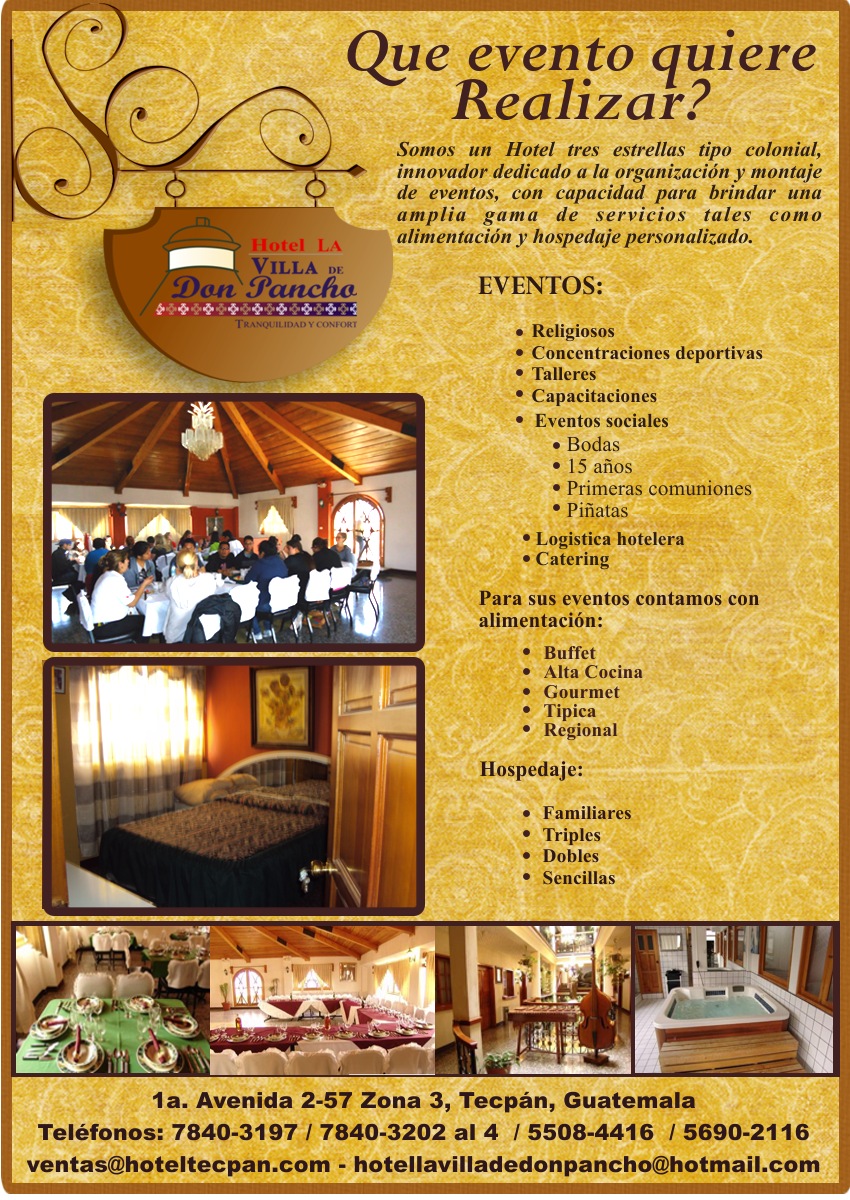 Que evento quiere Realizar?

Somos un Hotel tres estrellas tipo colonial, innovador dedicado a la organización y montaje de eventos, con capacidad para brindar una amplia gama de servicios tales como alimentación y hospedaje personalizado.

Hotel LA
VILLA DE
Don Pancho
TRANQUILIDAD Y CONFORT

EVENTOS:

• Religiosos
• Concentraciones deportivas
• Talleres
• Capacitaciones
• Eventos sociales
• Bodas
• 15 años
• Primeras comuniones
• Piñatas
• Logistica hotelera
• Catering

Para sus eventos contamos con alimentación:

• Buffet
• Alta Cocina
• Gourmet
• Tipica
• Regional

Hospedaje:

• Familiares
• Triples
• Dobles
• Sencillas

1a. Avenida 2-57 Zona 3, Tecpán, Guatemala
Teléfonos: 7840-3197 / 7840-3202 al 4 / 5508-4416 / 5690-2116
ventas@hoteltecpan.com - hotellavilladedonpancho@hotmail.com